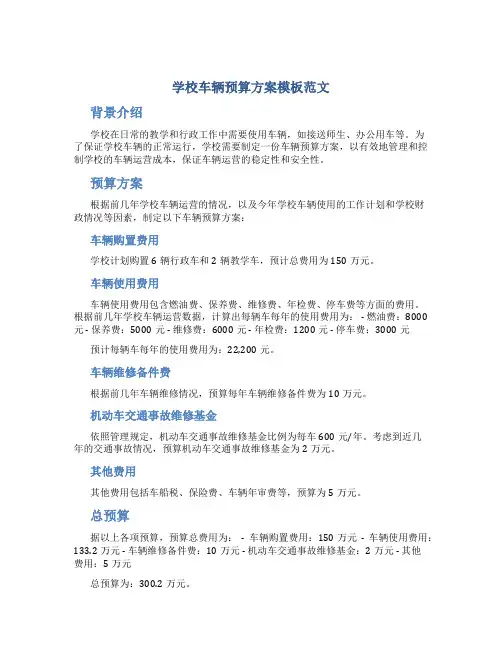 学校车辆预算方案模板范文

背景介绍

学校在日常的教学和行政工作中需要使用车辆，如接送师生、办公用车等。为了保证学校车辆的正常运行，学校需要制定一份车辆预算方案，以有效地管理和控制学校的车辆运营成本，保证车辆运营的稳定性和安全性。

预算方案

根据前几年学校车辆运营的情况，以及今年学校车辆使用的工作计划和学校财政情况等因素，制定以下车辆预算方案：

车辆购置费用

学校计划购置 6 辆行政车和 2 辆教学车，预计总费用为 150 万元。

车辆使用费用

车辆使用费用包含燃油费、保养费、维修费、年检费、停车费等方面的费用。根据前几年学校车辆运营数据，计算出每辆车每年的使用费用为： - 燃油费：8000 元 - 保养费：5000 元 - 维修费：6000 元 - 年检费：1200 元 - 停车费：3000 元

预计每辆车每年的使用费用为：22,200 元。

车辆维修备件费

根据前几年车辆维修情况，预算每年车辆维修备件费为 10 万元。

机动车交通事故维修基金

依照管理规定，机动车交通事故维修基金比例为每车 600 元/年。考虑到近几年的交通事故情况，预算机动车交通事故维修基金为 2 万元。

其他费用

其他费用包括车船税、保险费、车辆年审费等，预算为 5 万元。

总预算

据以上各项预算，预算总费用为： - 车辆购置费用：150 万元 - 车辆使用费用：133.2 万元 - 车辆维修备件费：10 万元 - 机动车交通事故维修基金：2 万元 - 其他费用：5 万元

总预算为：300.2 万元。